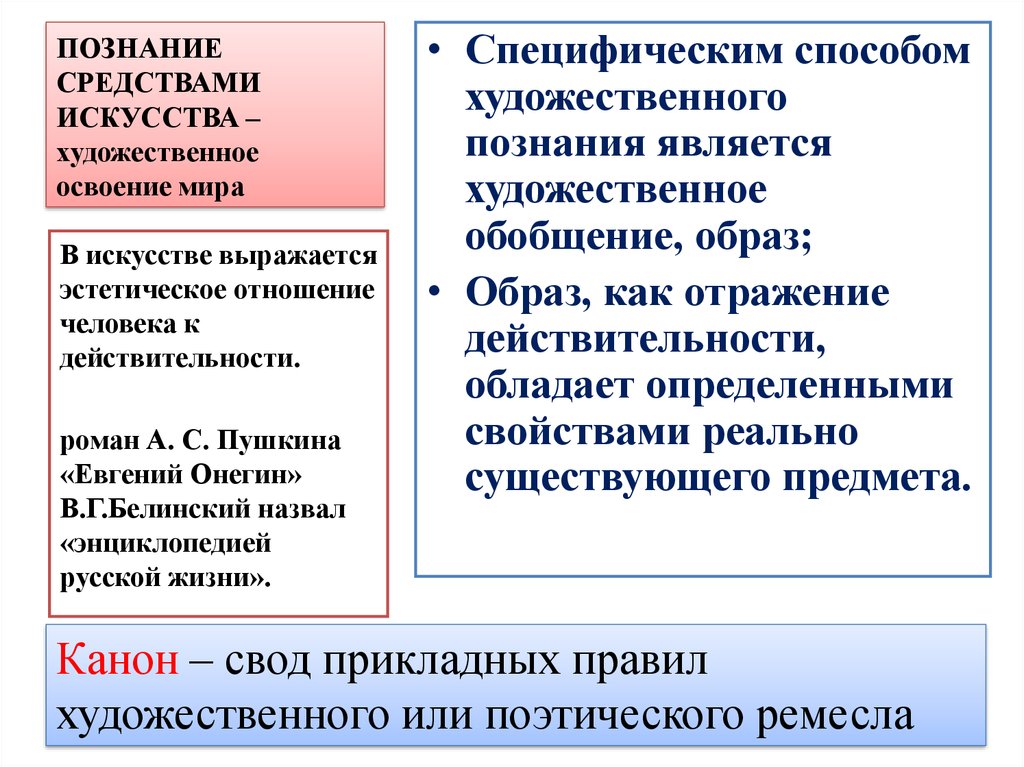 ПОЗНАНИЕ СРЕДСТВАМИ ИСКУССТВА – художественное освоение мира

В искусстве выражается эстетическое отношение человека к действительности.

роман А. С. Пушкина «Евгений Онегин» В.Г.Белинский назвал «энциклопедией русской жизни».

• Специфическим способом художественного познания является художественное обобщение, образ;
• Образ, как отражение действительности, обладает определенными свойствами реально существующего предмета.

Канон – свод прикладных правил художественного или поэтического ремесла